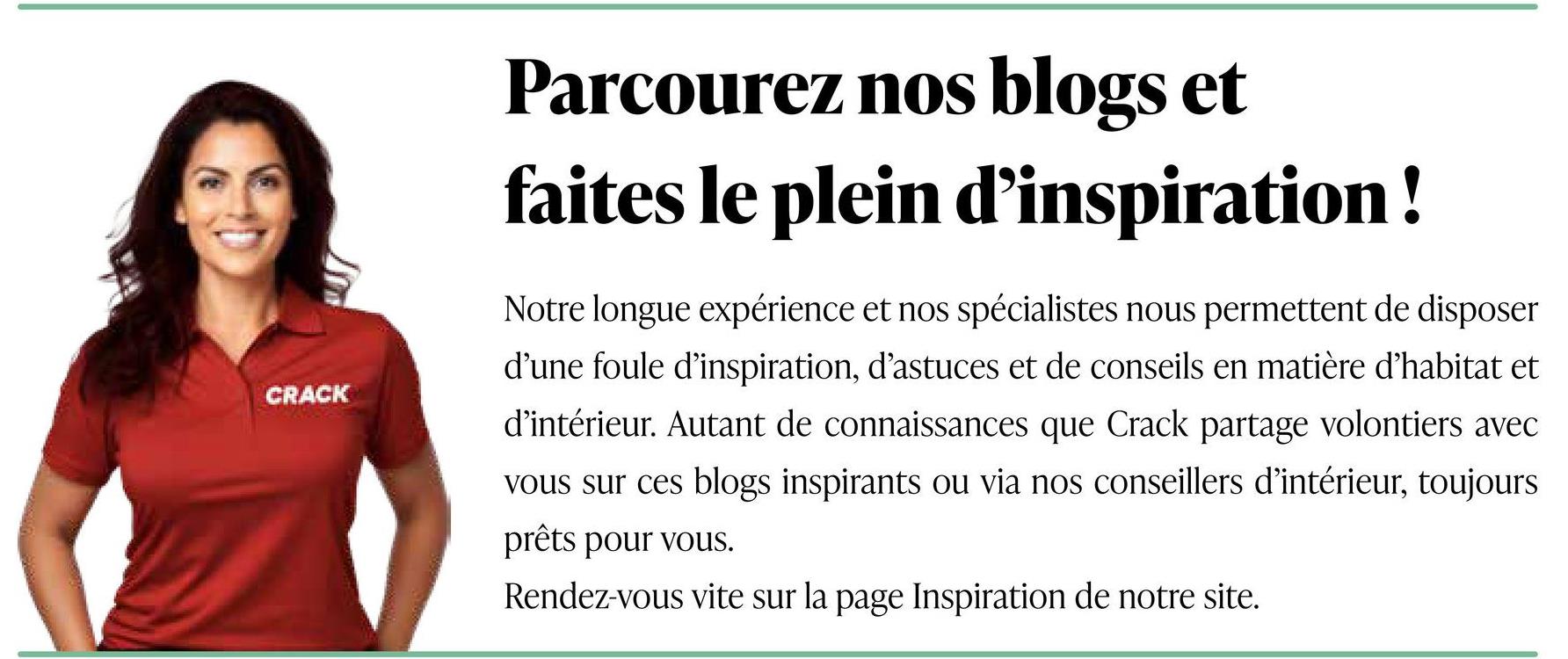 CRACK

Parcourez nos blogs et faites le plein d'inspiration !

Notre longue expérience et nos spécialistes nous permettent de disposer d'une foule d'inspiration, d'astuces et de conseils en matière d'habitat et d'intérieur. Autant de connaissances que Crack partage volontiers avec vous sur ces blogs inspirants ou via nos conseillers d'intérieur, toujours prêts pour vous.

Rendez-vous vite sur la page Inspiration de notre site.